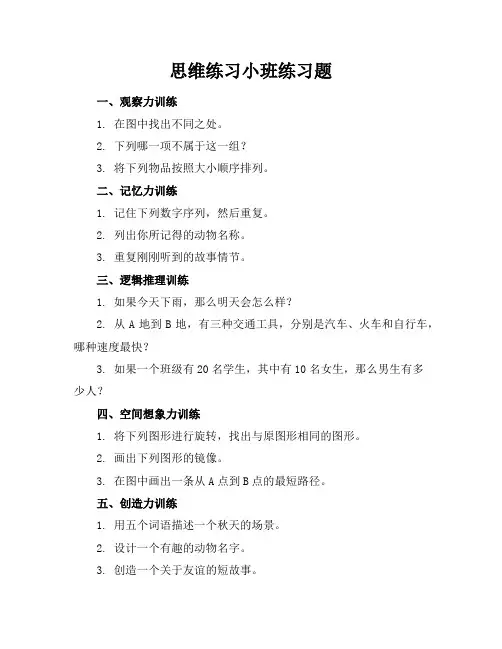 思维练习小班练习题

一、观察力训练

1. 在图中找出不同之处。

2. 下列哪一项不属于这一组？

3. 将下列物品按照大小顺序排列。

二、记忆力训练

1. 记住下列数字序列，然后重复。

2. 列出你所记得的动物名称。

3. 重复刚刚听到的故事情节。

三、逻辑推理训练

1. 如果今天下雨，那么明天会怎么样？

2. 从 A 地到 B 地，有三种交通工具，分别是汽车、火车和自行车，哪种速度最快？

3. 如果一个班级有 20 名学生，其中有 10 名女生，那么男生有多少人？

四、空间想象力训练

1. 将下列图形进行旋转，找出与原图形相同的图形。

2. 画出下列图形的镜像。

3. 在图中画出一条从 A 点到 B 点的最短路径。

五、创造力训练

1. 用五个词语描述一个秋天的场景。

2. 设计一个有趣的动物名字。

3. 创造一个关于友谊的短故事。